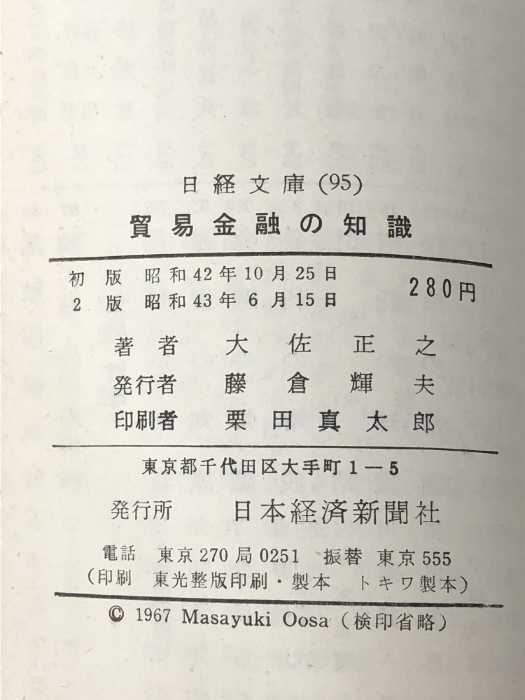 日経文庫(95)

貿易金融の知識

初版 昭和42年10月25日
2版 昭和43年6月15日
280円

著者 大佐正之
発行者 藤倉輝夫
印刷者 栗田真太郎

東京都千代田区大手町1—5

発行所 日本経済新聞社

電話 東京270局0251 振替 東京555
(印刷 東光整版印刷・製本 トキワ製本)

© 1967 Masayuki Oosa (検印省略)